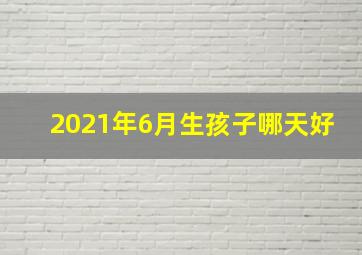 2021年6月生孩子哪天好